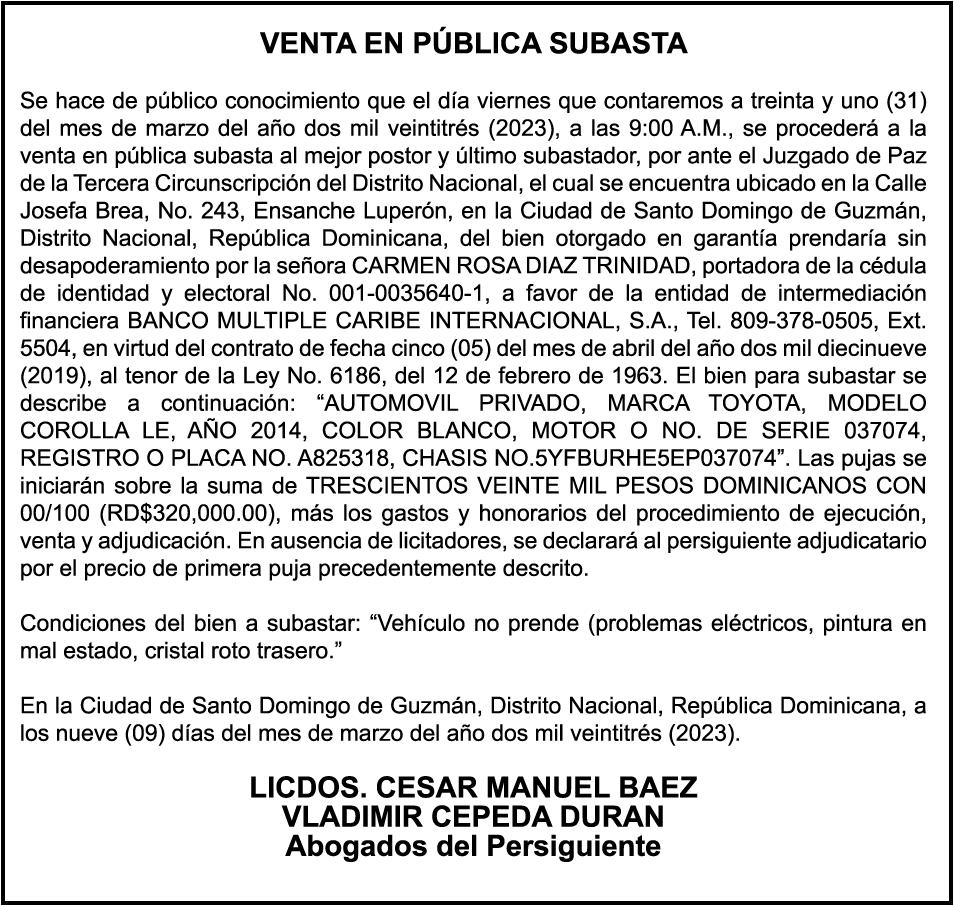 VENTA EN PÚBLICA SUBASTA

Se hace de público conocimiento que el día viernes que contaremos a treinta y uno (31) del mes de marzo del año dos mil veintitrés (2023), a las 9:00 A.M., se procederá a la venta en pública subasta al mejor postor y último subastador, por ante el Juzgado de Paz de la Tercera Circunscripción del Distrito Nacional, el cual se encuentra ubicado en la Calle Josefa Brea, No. 243, Ensanche Luperón, en la Ciudad de Santo Domingo de Guzmán, Distrito Nacional, República Dominicana, del bien otorgado en garantía prendaría sin desapoderamiento por la señora CARMEN ROSA DIAZ TRINIDAD, portadora de la cédula de identidad y electoral No. 001-0035640-1, a favor de la entidad de intermediación financiera BANCO MULTIPLE CARIBE INTERNACIONAL, S.A., Tel. 809-378-0505, Ext. 5504, en virtud del contrato de fecha cinco (05) del mes de abril del año dos mil diecinueve (2019), al tenor de la Ley No. 6186, del 12 de febrero de 1963. El bien para subastar se describe a continuación: “AUTOMOVIL PRIVADO, MARCA TOYOTA, MODELO COROLLA LE, AÑO 2014, COLOR BLANCO, MOTOR O NO. DE SERIE 037074, REGISTRO O PLACA NO. A825318, CHASIS NO.5YFBURHE5EP037074”. Las pujas se iniciarán sobre la suma de TRESCIENTOS VEINTE MIL PESOS DOMINICANOS CON 00/100 (RD$320,000.00), más los gastos y honorarios del procedimiento de ejecución, venta y adjudicación. En ausencia de licitadores, se declarará al persiguiente adjudicatario por el precio de primera puja precedentemente descrito.

Condiciones del bien a subastar: “Vehículo no prende (problemas eléctricos, pintura en mal estado, cristal roto trasero.”

En la Ciudad de Santo Domingo de Guzmán, Distrito Nacional, República Dominicana, a los nueve (09) días del mes de marzo del año dos mil veintitrés (2023).

LICDOS. CESAR MANUEL BAEZ
VLADIMIR CEPEDA DURAN
Abogados del Persiguiente